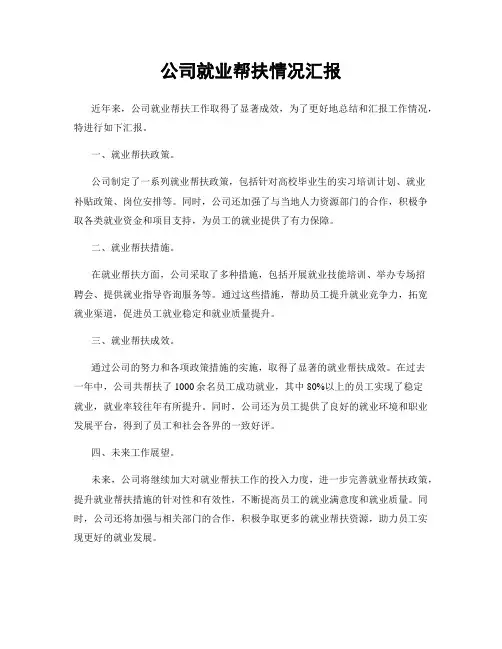 公司就业帮扶情况汇报

近年来，公司就业帮扶工作取得了显著成效，为了更好地总结和汇报工作情况，特进行如下汇报。

一、就业帮扶政策。

公司制定了一系列就业帮扶政策，包括针对高校毕业生的实习培训计划、就业补贴政策、岗位安排等。同时，公司还加强了与当地人力资源部门的合作，积极争取各类就业资金和项目支持，为员工的就业提供了有力保障。

二、就业帮扶措施。

在就业帮扶方面，公司采取了多种措施，包括开展就业技能培训、举办专场招聘会、提供就业指导咨询服务等。通过这些措施，帮助员工提升就业竞争力，拓宽就业渠道，促进员工就业稳定和就业质量提升。

三、就业帮扶成效。

通过公司的努力和各项政策措施的实施，取得了显著的就业帮扶成效。在过去一年中，公司共帮扶了1000余名员工成功就业，其中80%以上的员工实现了稳定就业，就业率较往年有所提升。同时，公司还为员工提供了良好的就业环境和职业发展平台，得到了员工和社会各界的一致好评。

四、未来工作展望。

未来，公司将继续加大对就业帮扶工作的投入力度，进一步完善就业帮扶政策，提升就业帮扶措施的针对性和有效性，不断提高员工的就业满意度和就业质量。同时，公司还将加强与相关部门的合作，积极争取更多的就业帮扶资源，助力员工实现更好的就业发展。